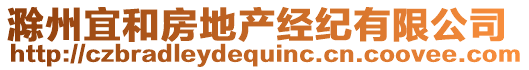 滁州宜和房地产经纪有限公司
http://czbradleydequinc.cn.coovee.com